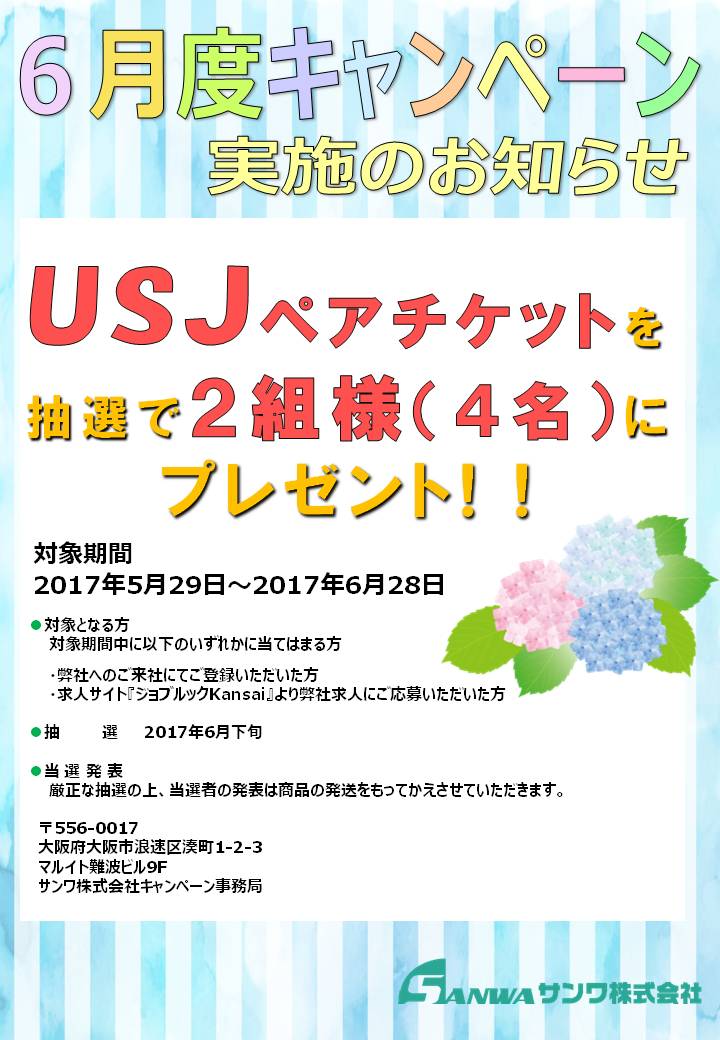 6月度キャンペーン
実施のお知らせ

USJペアチケットを
抽選で2組様(4名)に
プレゼント!!

対象期間
2017年5月29日～2017年6月28日

●対象となる方
対象期間中に以下のいずれかに当てはまる方

・弊社へのご来社にてご登録いただいた方
・求人サイト『ジョブルックKansai』より弊社求人にご応募いただいた方

●抽　選　2017年6月下旬

●当選発表
厳正な抽選の上、当選者の発表は商品の発送をもってかえさせていただきます。

〒556-0017
大阪府大阪市浪速区湊町1-2-3
マルイト難波ビル9F
サンワ株式会社キャンペーン事務局

SANWA サンワ株式会社